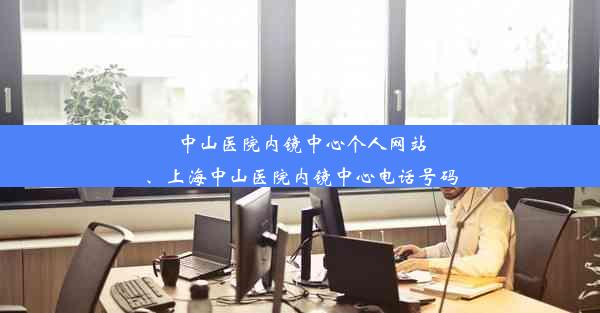 中山医院内镜中心个人网站
、上海中山医院内镜中心电话号码